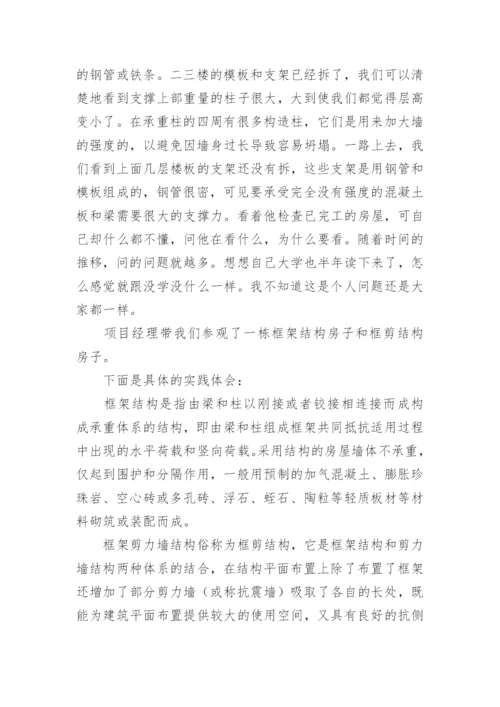 的钢管或铁条。二三楼的模板和支架已经拆了，我们可以清楚地看到支撑上部重量的柱子很大，大到使我们都觉得层高变小了。在承重柱的四周有很多构造柱，它们是用来加大墙的强度的，以避免因墙身过长导致容易坍塌。一路上去，我们看到上面几层楼板的支架还没有拆，这些支架是用钢管和模板组成的，钢管很密，可见要承受完全没有强度的混凝土板和梁需要很大的支撑力。看着他检查已完工的房屋，可自己却什么都不懂，问他在看什么，为什么要看。随着时间的推移，问的问题就越多。想想自己大学也半年读下来了，怎么感觉就跟没学没什么一样。我不知道这是个人问题还是大家都一样。

项目经理带我们参观了一栋框架结构房子和框剪结构房子。

下面是具体的实践体会：

框架结构是指由梁和柱以刚接或者铰接相连接而成构成承重体系的结构，即由梁和柱组成框架共同抵抗适用过程中出现的水平荷载和竖向荷载。采用结构的房屋墙体不承重，仅起到围护和分隔作用，一般用预制的加气混凝土、膨胀珍珠岩、空心砖或多孔砖、浮石、蛭石、陶粒等轻质板材等材料砌筑或装配而成。

框架剪力墙结构俗称为框剪结构，它是框架结构和剪力墙结构两种体系的结合，在结构平面布置上除了布置了框架还增加了部分剪力墙（或称抗震墙）吸取了各自的长处，既能为建筑平面布置提供较大的使用空间，又具有良好的抗侧